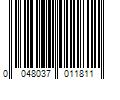 0 048037 011811